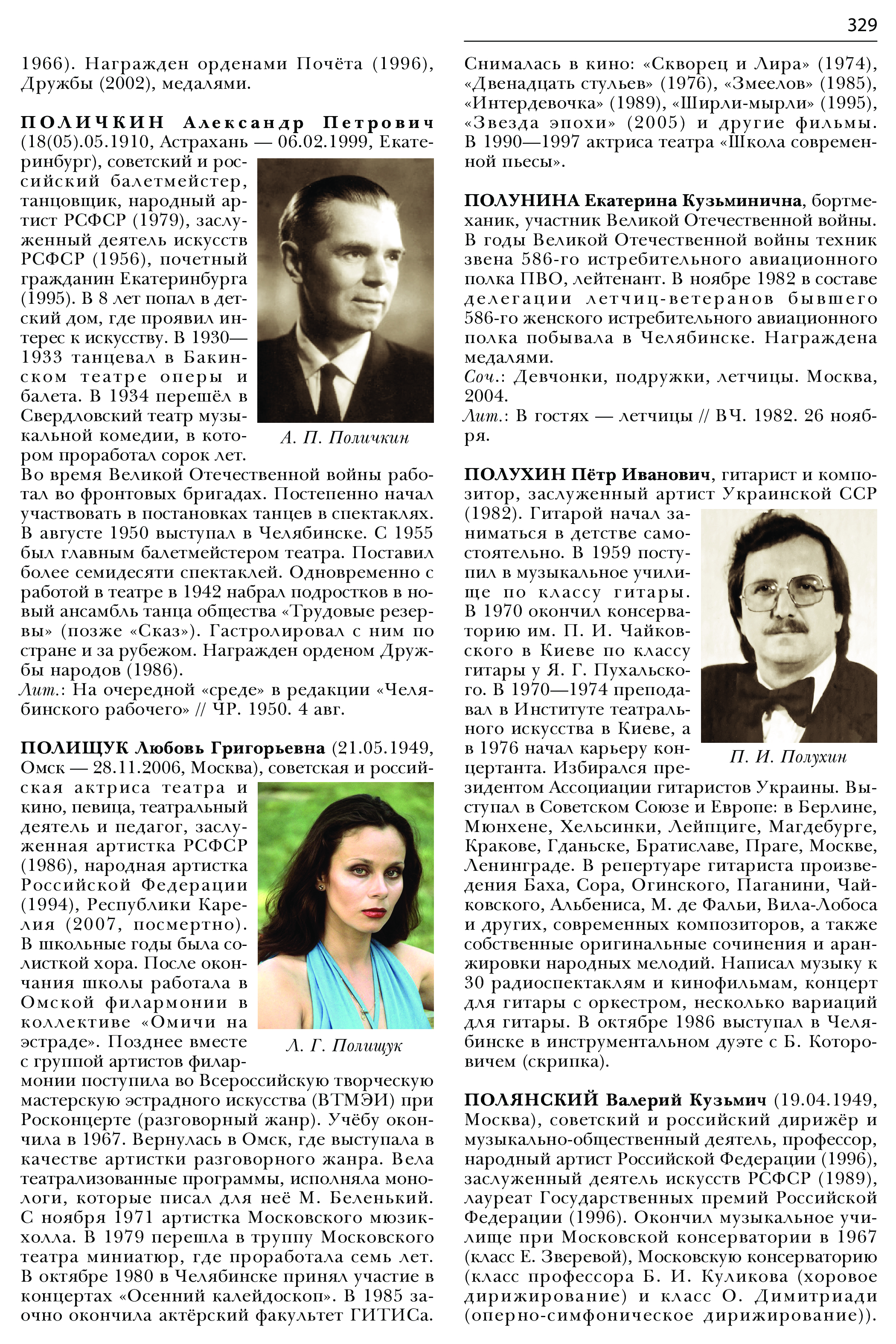 329

1966). Награжден орденами Почёта (1996), Дружбы (2002), медалями.

ПОЛИЧКИН Александр Петрович (18(05).05.1910, Астрахань — 06.02.1999, Екатеринбург), советский и российский балетмейстер, танцовщик, народный артист РСФСР (1979), заслуженный деятель искусств РСФСР (1956), почетный гражданин Екатеринбурга (1995). В 8 лет попал в детский дом, где проявил интерес к искусству. В 1930—1933 танцевал в Бакинском театре оперы и балета. В 1934 перешёл в Свердловский театр музыкальной комедии, в котором проработал сорок лет. Во время Великой Отечественной войны работал во фронтовых бригадах. Постепенно начал участвовать в постановках танцев в спектаклях. В августе 1950 выступал в Челябинске. С 1955 был главным балетмейстером театра. Поставил более семидесяти спектаклей. Одновременно с работой в театре в 1942 набрал подростков в новый ансамбль танца общества «Трудовые резервы» (позже «Сказ»). Гастролировал с ним по стране и за рубежом. Награжден орденом Дружбы народов (1986).
Лит.: На очередной «среде» в редакции «Челябинского рабочего» // ЧР. 1950. 4 авг.

А. П. Поличкин

ПОЛИЩУК Любовь Григорьевна (21.05.1949, Омск — 28.11.2006, Москва), советская и российская актриса театра и кино, певица, театральный деятель и педагог, заслуженная артистка РСФСР (1986), народная артистка Российской Федерации (1994), Республики Карелия (2007, посмертно). В школьные годы была солисткой хора. После окончания школы работала в Омской филармонии в коллективе «Омичи на эстраде». Позднее вместе с группой артистов филармонии поступила во Всероссийскую творческую мастерскую эстрадного искусства (ВТМЭИ) при Росконцерте (разговорный жанр). Учёбу окончила в 1967. Вернулась в Омск, где выступала в качестве артистки разговорного жанра. Вела театрализованные программы, исполняла монологи, которые писал для неё М. Беленький. С ноября 1971 артистка Московского мюзик-холла. В 1979 перешла в труппу Московского театра миниатюр, где проработала семь лет. В октябре 1980 в Челябинске принял участие в концертах «Осенний калейдоскоп». В 1985 заочно окончила актёрский факультет ГИТИСа.

Л. Г. Полищук

Снималась в кино: «Скворец и Лира» (1974), «Двенадцать стульев» (1976), «Змеелов» (1985), «Интердевочка» (1989), «Ширли-мырли» (1995), «Звезда эпохи» (2005) и другие фильмы. В 1990—1997 актриса театра «Школа современной пьесы».

ПОЛУНИНА Екатерина Кузьминична, бортмеханик, участник Великой Отечественной войны. В годы Великой Отечественной войны техник звена 586-го истребительного авиационного полка ПВО, лейтенант. В ноябре 1982 в составе делегации летчиц-ветеранов бывшего 586-го женского истребительного авиационного полка побывала в Челябинске. Награждена медалями.
Соч.: Девчонки, подружки, летчицы. Москва, 2004.
Лит.: В гостях — летчицы // ВЧ. 1982. 26 ноября.

ПОЛУХИН Пётр Иванович, гитарист и композитор, заслуженный артист Украинской ССР (1982). Гитарой начал заниматься в детстве самостоятельно. В 1959 поступил в музыкальное училище по классу гитары. В 1970 окончил консерваторию им. П. И. Чайковского в Киеве по классу гитары у Я. Г. Пухальского. В 1970—1974 преподавал в Институте театрального искусства в Киеве, а в 1976 начал карьеру концертанта. Избирался президентом Ассоциации гитаристов Украины. Выступал в Советском Союзе и Европе: в Берлине, Мюнхене, Хельсинки, Лейпциге, Магдебурге, Кракове, Гданьске, Братиславе, Праге, Москве, Ленинграде. В репертуаре гитариста произведения Баха, Сора, Огинского, Паганини, Чайковского, Альбениса, М. де Фальи, Вила-Лобоса и других, современных композиторов, а также собственные оригинальные сочинения и аранжировки народных мелодий. Написал музыку к 30 радиоспектаклям и кинофильмам, концерт для гитары с оркестром, несколько вариаций для гитары. В октябре 1986 выступал в Челябинске в инструментальном дуэте с Б. Которовичем (скрипка).

П. И. Полухин

ПОЛЯНСКИЙ Валерий Кузьмич (19.04.1949, Москва), советский и российский дирижёр и музыкально-общественный деятель, профессор, народный артист Российской Федерации (1996), заслуженный деятель искусств РСФСР (1989), лауреат Государственных премий Российской Федерации (1996). Окончил музыкальное училище при Московской консерватории в 1967 (класс Е. Зверевой), Московскую консерваторию (класс профессора Б. И. Куликова (хоровое дирижирование) и класс О. Димитриади (оперно-симфоническое дирижирование)).